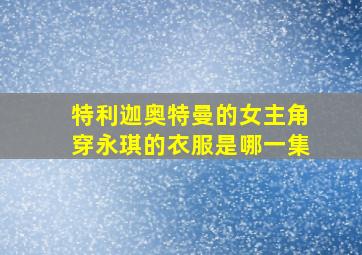 特利迦奥特曼的女主角穿永琪的衣服是哪一集